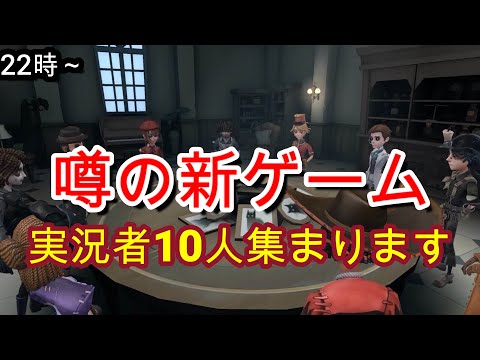 22時～

噂の新ゲーム

実況者10人集まります